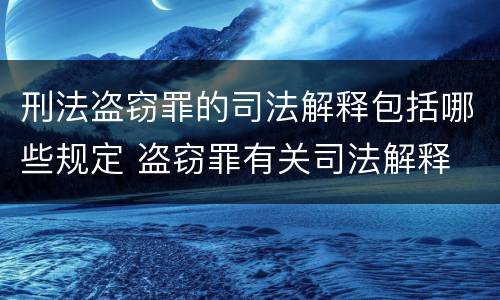 刑法盗窃罪的司法解释包括哪些规定 盗窃罪有关司法解释